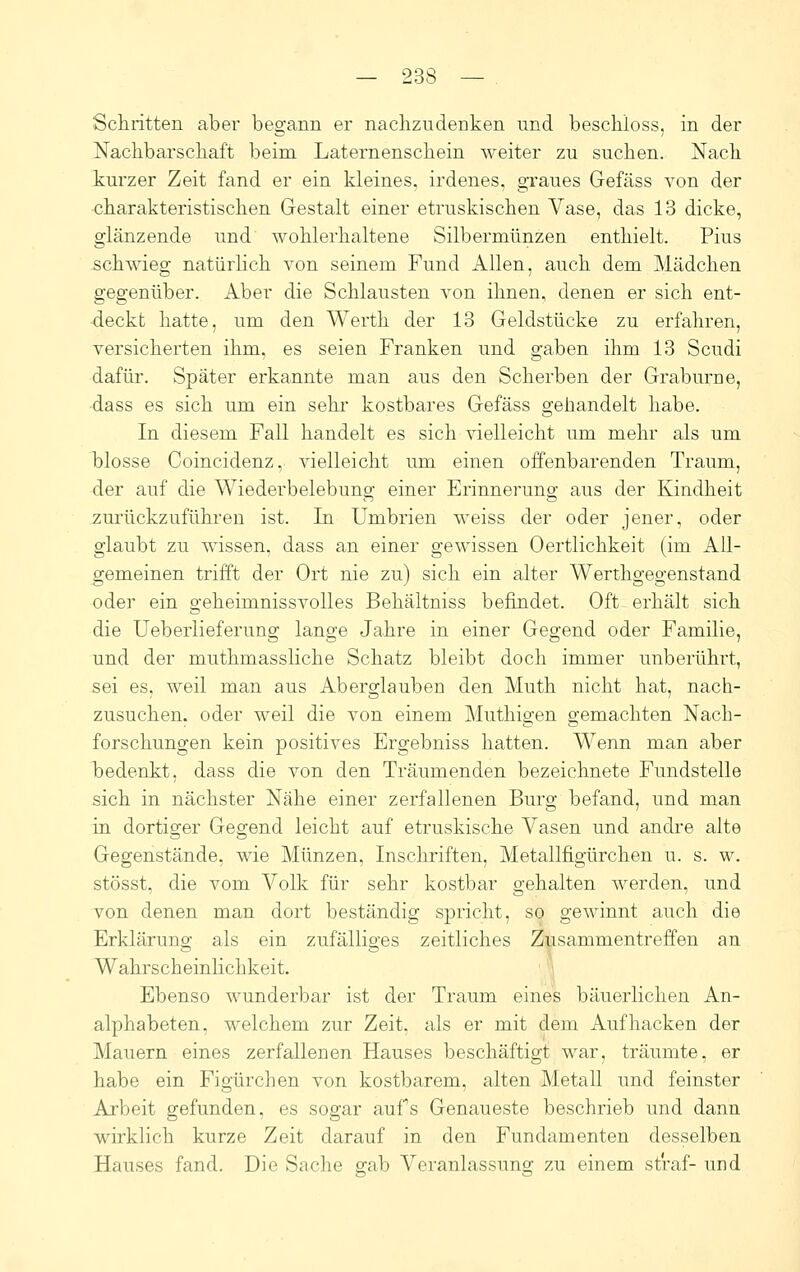 — 238 —

Schritten aber begann er nachzudenken und beschloss, in der Nachbarschaft beim Laternenschein weiter zu suchen. Nach kurzer Zeit fand er ein kleines, irdenes, graues Gefäss von der charakteristischen Gestalt einer etruskischen Vase, das 13 dicke, glänzende und wohlerhaltene Silbermünzen enthielt. Pius schwieg natürlich von seinem Fund Allen, auch dem Mädchen gegenüber. Aber die Schlausten von ihnen, denen er sich entdeckt hatte, um den Werth der 13 Geldstücke zu erfahren, versicherten ihm, es seien Franken und gaben ihm 13 Scudi dafür. Später erkannte man aus den Scherben der Graburne, dass es sich um ein sehr kostbares Gefäss gehandelt habe.

In diesem Fall handelt es sich vielleicht um mehr als um blosse Coincidenz, vielleicht um einen offenbarenden Traum, der auf die Wiederbelebung einer Erinnerung aus der Kindheit zurückzuführen ist. In Umbrien weiss der oder jener, oder glaubt zu wissen, dass an einer gewissen Oertlichkeit (im Allgemeinen trifft der Ort nie zu) sich ein alter Werthgegenstand oder ein geheimnissvolles Behältniss befindet. Oft erhält sich die Ueberlieferung lange Jahre in einer Gegend oder Familie, und der muthmassliche Schatz bleibt doch immer unberührt, sei es, weil man aus Aberglauben den Muth nicht hat, nachzusuchen, oder weil die von einem Muthigen gemachten Nachforschungen kein positives Ergebniss hatten. Wenn man aber bedenkt, dass die von den Träumenden bezeichnete Fundstelle sich in nächster Nähe einer zerfallenen Burg befand, und man in dortiger Gegend leicht auf etruskische Vasen und andre alte Gegenstände, wie Münzen, Inschriften, Metallfigürchen u. s. w. stösst, die vom Volk für sehr kostbar gehalten werden, und von denen man dort beständig spricht, so gewinnt auch die Erklärung als ein zufälliges zeitliches Zusammentreffen an Wahrscheinlichkeit.

Ebenso wunderbar ist der Traum eines bäuerlichen Analphabeten, welchem zur Zeit, als er mit dem Aufhacken der Mauern eines zerfallenen Hauses beschäftigt war, träumte, er habe ein Figürchen von kostbarem, alten Metall und feinster Arbeit gefunden, es sogar auf's Genaueste beschrieb und dann wirklich kurze Zeit darauf in den Fundamenten desselben Hauses fand. Die Sache gab Veranlassung zu einem straf- und